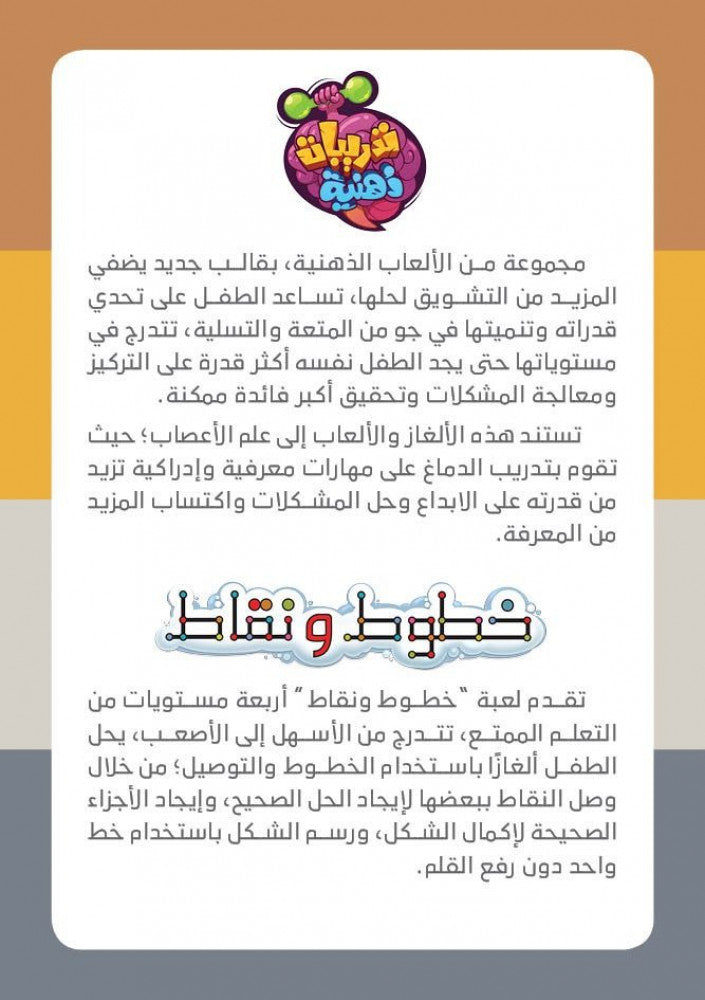 تدريبات ذهنية

مجموعة من الألعاب الذهنية، بقالب جديد يضفي المزيد من التشويق لحلها، تساعد الطفل على تحدي قدراته وتنميتها في جو من المتعة والتسلية، تتدرج في مستوياتها حتى يجد الطفل نفسه أكثر قدرة على التركيز ومعالجة المشكلات وتحقيق أكبر فائدة ممكنة.

تستند هذه الألغاز والألعاب إلى علم الأعصاب؛ حيث تقوم بتدريب الدماغ على مهارات معرفية وإدراكية تزيد من قدرته على الابداع وحل المشكلات واكتساب المزيد من المعرفة.

خطوط ونقاط

تقدم لعبة "خطوط ونقاط" أربعة مستويات من التعلم الممتع، تتدرج من الأسهل إلى الأصعب، يحل الطفل ألغازًا باستخدام الخطوط والتوصيل؛ من خلال وصل النقاط ببعضها لإيجاد الحل الصحيح، وإيجاد الأجزاء الصحيحة لإكمال الشكل، ورسم الشكل باستخدام خط واحد دون رفع القلم.